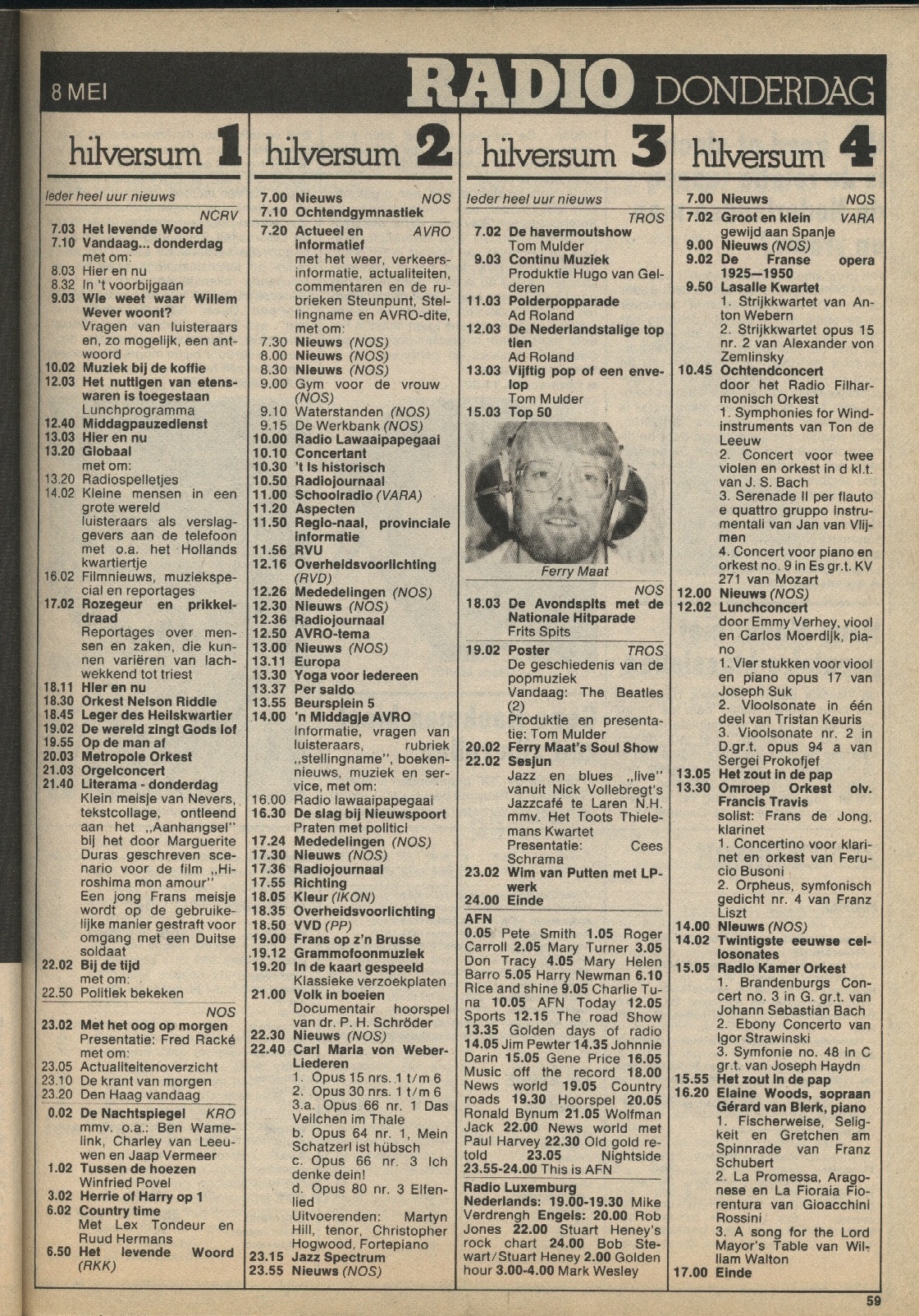 8 MEI RADIO DONDERDAG

hilversum 1

Ieder heel uur nieuws
NCRV
7.03 Het levende Woord
7.10 Vandaag... donderdag met om:
8.03 Hier en nu
8.32 In 't voorbijgaan
9.03 Wie weet waar Willem Wever woont? Vragen van luisteraars en, zo mogelijk, een antwoord
10.02 Muziek bij de koffie
12.03 Het nuttigen van etenswaren is toegestaan Lunchprogramma
12.40 Middagpauzedienst
13.03 Hier en nu
13.20 Globaal met om:
13.20 Radiospelletjes
14.02 Kleine mensen in een grote wereld luisteraars als verslaggevers aan de telefoon met o.a. het Hollands kwartiertje
16.02 Filmnieuws, muziekspecial en reportages
17.02 Rozegeur en prikkeldraad Reportages over mensen en zaken, die kunnen variëren van lachwekkend tot triest
18.11 Hier en nu
18.30 Orkest Nelson Riddle
18.45 Leger des Heilskwartier
19.02 De wereld zingt Gods lof
19.55 Op de man af
20.03 Metropole Orkest
21.03 Orgelconcert
21.40 Literama - donderdag Klein meisje van Nevers, tekstcollage, ontleend aan het „Aanhangsel" bij het door Marguerite Duras geschreven scenario voor de film „Hiroshima mon amour" Een jong Frans meisje wordt op de gebruikelijke manier gestraft voor omgang met een Duitse soldaat
22.02 Bij de tijd met om:
22.50 Politiek bekeken
NOS
23.02 Met het oog op morgen Presentatie: Fred Racké met om:
23.05 Actualiteitenoverzicht
23.10 De krant van morgen
23.20 Den Haag vandaag
0.02 De Nachtspiegel KRO mmv. o.a.: Ben Wamelink, Charley van Leeuwen en Jaap Vermeer
1.02 Tussen de hoezen Winfried Povel
3.02 Herrie of Harry op 1
6.02 Country time Met Lex Tondeur en Ruud Hermans
6.50 Het levende Woord (RKK)

hilversum 2

7.00 Nieuws NOS
7.10 Ochtendgymnastiek
7.20 Actueel en informatief AVRO met het weer, verkeersinformatie, actualiteiten, commentaren en de rubrieken Steunpunt, Stellingname en AVRO-dite, met om:
7.30 Nieuws (NOS)
8.00 Nieuws (NOS)
8.30 Nieuws (NOS)
9.00 Gym voor de vrouw (NOS)
9.10 Waterstanden (NOS)
9.15 De Werkbank (NOS)
10.00 Radio Lawaaipapegaai
10.10 Concertant
10.30 't Is historisch
10.50 Radiojournaal
11.00 Schoolradio (VARA)
11.20 Aspecten
11.50 Regio-naal, provinciale informatie
11.56 RVU
12.16 Overheidsvoorlichting (RVD)
12.26 Mededelingen (NOS)
12.30 Nieuws (NOS)
12.36 Radiojournaal
12.50 AVRO-tema
13.00 Nieuws (NOS)
13.11 Europa
13.30 Yoga voor iedereen
13.37 Per saldo
13.55 Beursplein 5
14.00 'n Middagje AVRO Informatie, vragen van luisteraars, rubriek „stellingname", boekennieuws, muziek en service, met om:
16.00 Radio lawaaipapegaai
16.30 De slag bij Nieuwspoort Praten met politici
17.24 Mededelingen (NOS)
17.30 Nieuws (NOS)
17.36 Radiojournaal
17.55 Richting
18.05 Kleur (IKON)
18.35 Overheidsvoorlichting
18.50 VVD (PP)
19.00 Frans op z'n Brusse
19.12 Grammofoonmuziek
19.20 In de kaart gespeeld Klassieke verzoekplaten
21.00 Volk in boeien Documentair hoorspel van dr. P. H. Schröder
22.30 Nieuws (NOS)
22.40 Carl Maria von Weber-Liederen
1. Opus 15 nrs. 1 t/m 6
2. Opus 30 nrs. 1 t/m 6
3.a. Opus 66 nr. 1 Das Veilchen im Thale
b. Opus 64 nr. 1, Mein Schatzerl ist hübsch
c. Opus 66 nr. 3 Ich denke dein!
d. Opus 80 nr. 3 Elfenlied
Uitvoerenden: Martyn Hill, tenor, Christopher Hogwood, Fortepiano
23.15 Jazz Spectrum
23.55 Nieuws (NOS)

hilversum 3

Ieder heel uur nieuws
TROS
7.02 De havermoutshow Tom Mulder
9.03 Continu Muziek Produktie Hugo van Gelderen
11.03 Polderpopparade Ad Roland
12.03 De Nederlandstalige top tien Ad Roland
13.03 Vijftig pop of een envelop Tom Mulder
15.03 Top 50
Ferry Maat
NOS
18.03 De Avondspits met de Nationale Hitparade Frits Spits
19.02 Poster TROS De geschiedenis van de popmuziek Vandaag: The Beatles (2) Produktie en presentatie: Tom Mulder
20.02 Ferry Maat's Soul Show
22.02 Sesjun Jazz en blues „live" vanuit Nick Vollebregt's Jazzcafé te Laren N.H. mmv. Het Toots Thielemans Kwartet Presentatie: Cees Schrama
23.02 Wim van Putten met LP-werk
24.00 Einde

AFN
0.05 Pete Smith 1.05 Roger Carroll 2.05 Mary Turner 3.05 Don Tracy 4.05 Mary Helen Barro 5.05 Harry Newman 6.10 Rice and shine 9.05 Charlie Tuna 10.05 AFN Today 12.05 Sports 12.15 The road Show 13.35 Golden days of radio 14.05 Jim Pewter 14.35 Johnnie Darin 15.05 Gene Price 16.05 Music off the record 18.00 News world 19.05 Country roads 19.30 Hoorspel 20.05 Ronald Bynum 21.05 Wolfman Jack 22.00 News world met Paul Harvey 22.30 Old gold retold 23.05 Nightside 23.55-24.00 This is AFN

Radio Luxemburg
Nederlands: 19.00-19.30 Mike Verdrengh Engels: 20.00 Rob Jones 22.00 Stuart Heney's rock chart 24.00 Bob Stewart/Stuart Heney 2.00 Golden hour 3.00-4.00 Mark Wesley

hilversum 4

7.00 Nieuws NOS
7.02 Groot en klein VARA gewijd aan Spanje
9.00 Nieuws (NOS)
9.02 De Franse opera 1925—1950
9.50 Lasalle Kwartet
1. Strijkkwartet van Anton Webern
2. Strijkkwartet opus 15 nr. 2 van Alexander von Zemlinsky
10.45 Ochtendconcert door het Radio Filharmonisch Orkest
1. Symphonies for Windinstruments van Ton de Leeuw
2. Concert voor twee violen en orkest in d kl.t. van J. S. Bach
3. Serenade II per flauto e quattro gruppo instrumentali van Jan van Vlijmen
4. Concert voor piano en orkest no. 9 in Es gr.t. KV 271 van Mozart
12.00 Nieuws (NOS)
12.02 Lunchconcert door Emmy Verhey, viool en Carlos Moerdijk, piano
1. Vier stukken voor viool en piano opus 17 van Joseph Suk
2. Vioolsonate in één deel van Tristan Keuris
3. Vioolsonate nr. 2 in D.gr.t. opus 94 a van Sergei Prokofjef
13.05 Het zout in de pap
13.30 Omroep Orkest olv. Francis Travis solist: Frans de Jong, klarinet
1. Concertino voor klarinet en orkest van Ferucio Busoni
2. Orpheus, symfonisch gedicht nr. 4 van Franz Liszt
14.00 Nieuws (NOS)
14.02 Twintigste eeuwse cellosonates
15.05 Radio Kamer Orkest
1. Brandenburgs Concert no. 3 in G. gr.t. van Johann Sebastian Bach
2. Ebony Concerto van Igor Strawinski
3. Symfonie no. 48 in C gr.t. van Joseph Haydn
15.55 Het zout in de pap
16.20 Elaine Woods, sopraan Gérard van Blerk, piano
1. Fischerweise, Seligkeit en Gretchen am Spinnrade van Franz Schubert
2. La Promessa, Aragonese en La Fioraia Fiorentura van Gioacchini Rossini
3. A song for the Lord Mayor's Table van William Walton
17.00 Einde

59